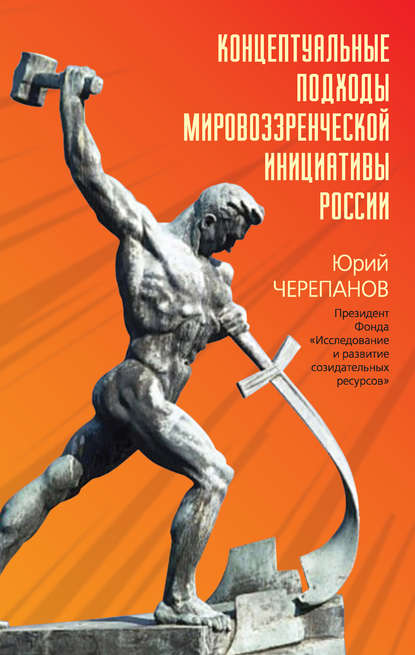 КОНЦЕПТУАЛЬНЫЕ ПОДХОДЫ МИРОВОЗЗРЕНЧЕСКОЙ ИНИЦИАТИВЫ РОССИИ

Юрий ЧЕРЕПАНОВ

Президент Фонда «Исследование и развитие созидательных ресурсов»